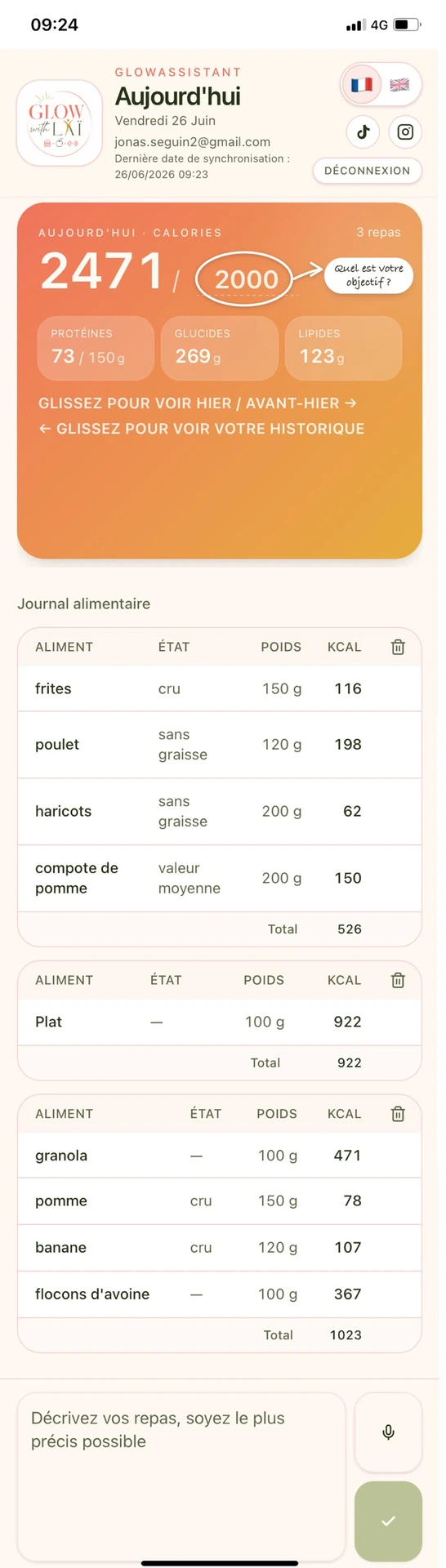 09:24

4G

GLOW with LXI

GLOWASSISTANT
Aujourd'hui
Vendredi 26 Juin
jonas.seguin2@gmail.com
Dernière date de synchronisation : 26/06/2026 09:23

DÉCONNEXION

AUJOURD'HUI · CALORIES
3 repas
2471 / 2000
Quel est votre objectif ?

PROTÉINES
73 / 150 g

GLUCIDES
269 g

LIPIDES
123 g

GLISSEZ POUR VOIR HIER / AVANT-HIER →
← GLISSEZ POUR VOIR VOTRE HISTORIQUE

Journal alimentaire

| ALIMENT | ÉTAT | POIDS | KCAL |
|---|---|---|---|
| frites | cru | 150 g | 116 |
| poulet | sans graisse | 120 g | 198 |
| haricots | sans graisse | 200 g | 62 |
| compote de pomme | valeur moyenne | 200 g | 150 |
| | | Total | 526 |

| ALIMENT | ÉTAT | POIDS | KCAL |
|---|---|---|---|
| Plat | — | 100 g | 922 |
| | | Total | 922 |

| ALIMENT | ÉTAT | POIDS | KCAL |
|---|---|---|---|
| granola | — | 100 g | 471 |
| pomme | cru | 150 g | 78 |
| banane | cru | 120 g | 107 |
| flocons d'avoine | — | 100 g | 367 |
| | | Total | 1023 |

Décrivez vos repas, soyez le plus précis possible